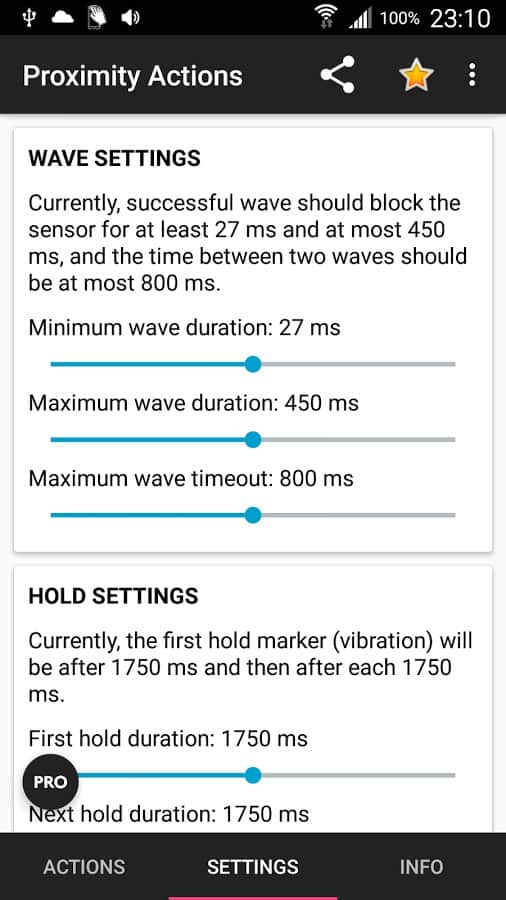 100% 23:10

Proximity Actions

WAVE SETTINGS

Currently, successful wave should block the sensor for at least 27 ms and at most 450 ms, and the time between two waves should be at most 800 ms.

Minimum wave duration: 27 ms

Maximum wave duration: 450 ms

Maximum wave timeout: 800 ms

HOLD SETTINGS

Currently, the first hold marker (vibration) will be after 1750 ms and then after each 1750 ms.

First hold duration: 1750 ms

PRO

Next hold duration: 1750 ms

ACTIONS SETTINGS INFO